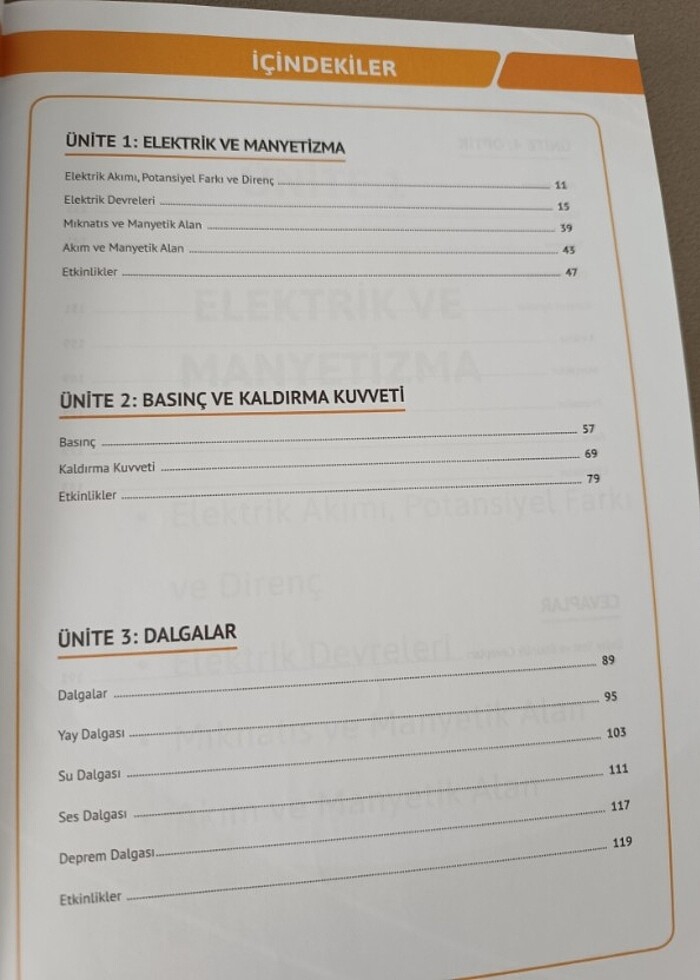 İÇİNDEKİLER

ÜNİTE 1: ELEKTRİK VE MANYETİZMA

Elektrik Akımı, Potansiyel Farkı ve Direnç 11
Elektrik Devreleri 15
Mıknatıs ve Manyetik Alan 39
Akım ve Manyetik Alan 43
Etkinlikler 47

ÜNİTE 2: BASINÇ VE KALDIRMA KUVVETİ

Basınç 57
Kaldırma Kuvveti 69
Etkinlikler 79

ÜNİTE 3: DALGALAR

Dalgalar 89
Yay Dalgası 95
Su Dalgası 103
Ses Dalgası 111
Deprem Dalgası 117
Etkinlikler 119